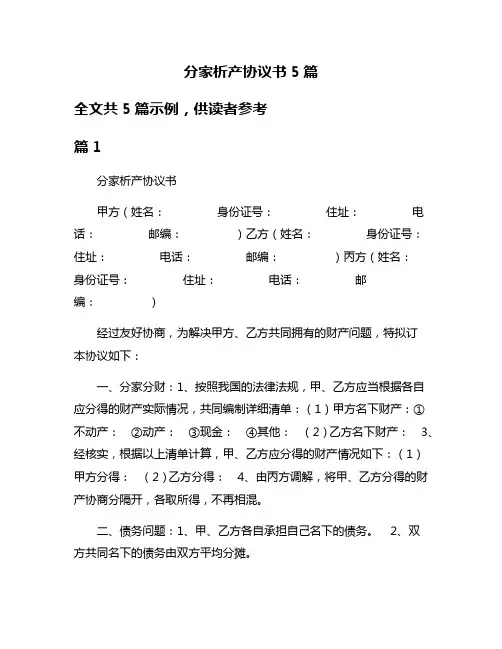 分家析产协议书 5 篇

全文共 5 篇示例，供读者参考

篇 1

分家析产协议书

甲方（姓名： 身份证号： 住址： 电话： 邮编： ）乙方（姓名： 身份证号： 住址： 电话： 邮编： ）丙方（姓名： 身份证号： 住址： 电话： 邮编： ）

经过友好协商，为解决甲方、乙方共同拥有的财产问题，特拟订本协议如下：

一、分家分财：1、按照我国的法律法规，甲、乙方应当根据各自应分得的财产实际情况，共同编制详细清单：（1）甲方名下财产：①不动产： ②动产： ③现金： ④其他： （2）乙方名下财产： 3、经核实，根据以上清单计算，甲、乙方应分得的财产情况如下：（1）甲方分得： （2）乙方分得： 4、由丙方调解，将甲、乙方分得的财产协商分隔开，各取所得，不再相混。

二、债务问题：1、甲、乙方各自承担自己名下的债务。 2、双方共同名下的债务由双方平均分摊。